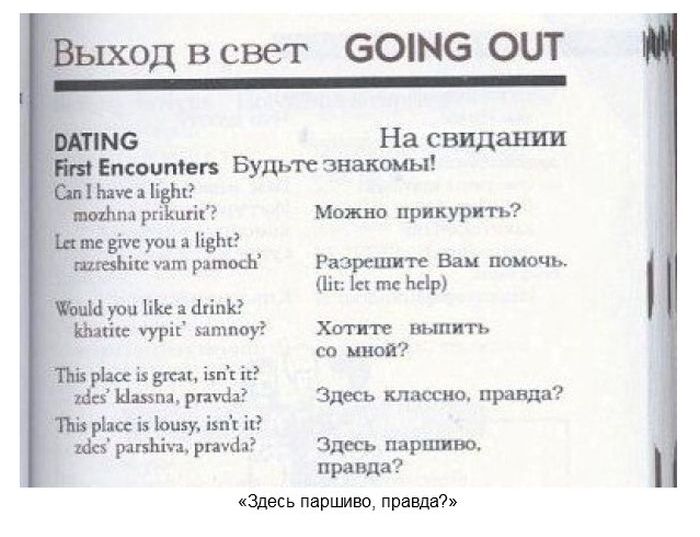 Выход в свет GOING OUT

DATING
На свидании

First Encounters Будьте знакомы!

Can I have a light?
mozhna prikurit'?
Можно прикурить?

Let me give you a light?
razreshite vam pamoch'
Разрешите Вам помочь.
(lit: let me help)

Would you like a drink?
khatite vypit' samnoy?
Хотите выпить со мной?

This place is great, isn't it?
zdes' klassna, pravda?
Здесь классно, правда?

This place is lousy, isn't it?
zdes' parshiva, pravda?
Здесь паршиво, правда?

«Здесь паршиво, правда?»